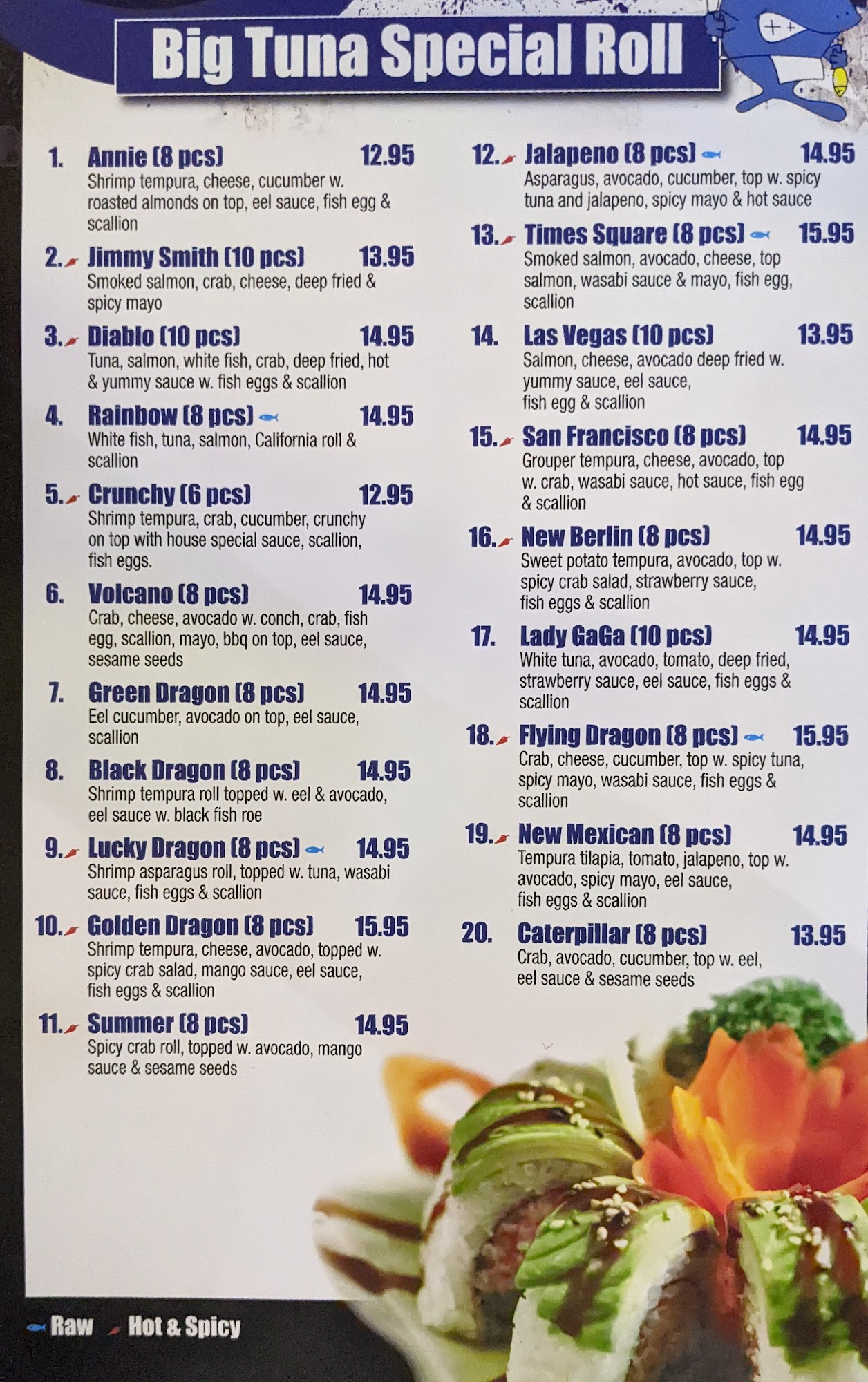 Big Tuna Special Roll

1. Annie (8 pcs) 12.95
Shrimp tempura, cheese, cucumber w. roasted almonds on top, eel sauce, fish egg & scallion

2. Jimmy Smith (10 pcs) 13.95
Smoked salmon, crab, cheese, deep fried & spicy mayo

3. Diablo (10 pcs) 14.95
Tuna, salmon, white fish, crab, deep fried, hot & yummy sauce w. fish eggs & scallion

4. Rainbow (8 pcs) 14.95
White fish, tuna, salmon, California roll & scallion

5. Crunchy (6 pcs) 12.95
Shrimp tempura, crab, cucumber, crunchy on top with house special sauce, scallion, fish eggs.

6. Volcano (8 pcs) 14.95
Crab, cheese, avocado w. conch, crab, fish egg, scallion, mayo, bbq on top, eel sauce, sesame seeds

7. Green Dragon (8 pcs) 14.95
Eel cucumber, avocado on top, eel sauce, scallion

8. Black Dragon (8 pcs) 14.95
Shrimp tempura roll topped w. eel & avocado, eel sauce w. black fish roe

9. Lucky Dragon (8 pcs) 14.95
Shrimp asparagus roll, topped w. tuna, wasabi sauce, fish eggs & scallion

10. Golden Dragon (8 pcs) 15.95
Shrimp tempura, cheese, avocado, topped w. spicy crab salad, mango sauce, eel sauce, fish eggs & scallion

11. Summer (8 pcs) 14.95
Spicy crab roll, topped w. avocado, mango sauce & sesame seeds

12. Jalapeno (8 pcs) 14.95
Asparagus, avocado, cucumber, top w. spicy tuna and jalapeno, spicy mayo & hot sauce

13. Times Square (8 pcs) 15.95
Smoked salmon, avocado, cheese, top salmon, wasabi sauce & mayo, fish egg, scallion

14. Las Vegas (10 pcs) 13.95
Salmon, cheese, avocado deep fried w. yummy sauce, eel sauce, fish egg & scallion

15. San Francisco (8 pcs) 14.95
Grouper tempura, cheese, avocado, top w. crab, wasabi sauce, hot sauce, fish egg & scallion

16. New Berlin (8 pcs) 14.95
Sweet potato tempura, avocado, top w. spicy crab salad, strawberry sauce, fish eggs & scallion

17. Lady GaGa (10 pcs) 14.95
White tuna, avocado, tomato, deep fried, strawberry sauce, eel sauce, fish eggs & scallion

18. Flying Dragon (8 pcs) 15.95
Crab, cheese, cucumber, top w. spicy tuna, spicy mayo, wasabi sauce, fish eggs & scallion

19. New Mexican (8 pcs) 14.95
Tempura tilapia, tomato, jalapeno, top w. avocado, spicy mayo, eel sauce, fish eggs & scallion

20. Caterpillar (8 pcs) 13.95
Crab, avocado, cucumber, top w. eel, eel sauce & sesame seeds

Raw Hot & Spicy